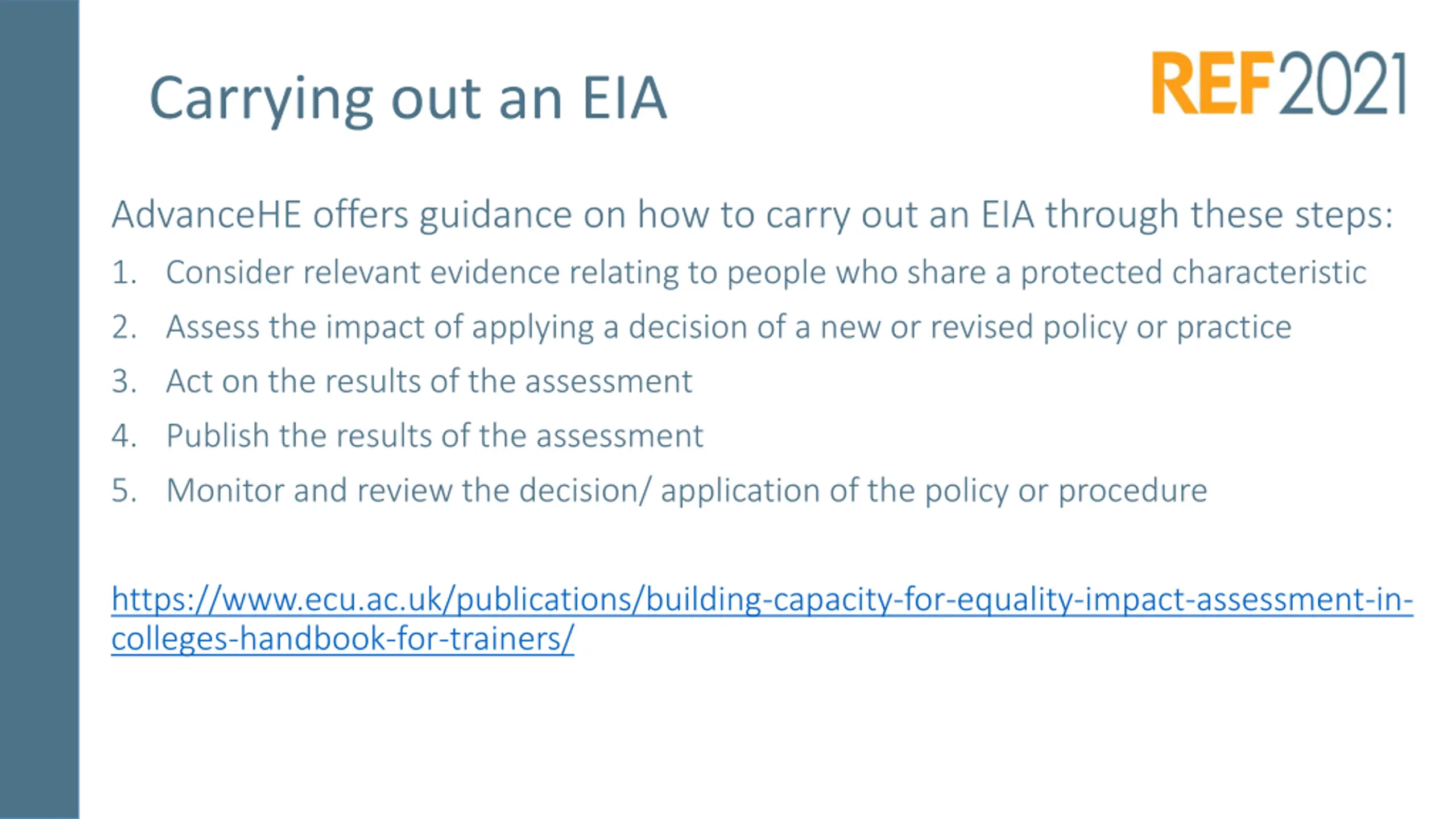 Carrying out an EIA

REF2021

AdvanceHE offers guidance on how to carry out an EIA through these steps:

1. Consider relevant evidence relating to people who share a protected characteristic
2. Assess the impact of applying a decision of a new or revised policy or practice
3. Act on the results of the assessment
4. Publish the results of the assessment
5. Monitor and review the decision/ application of the policy or procedure

https://www.ecu.ac.uk/publications/building-capacity-for-equality-impact-assessment-in-colleges-handbook-for-trainers/